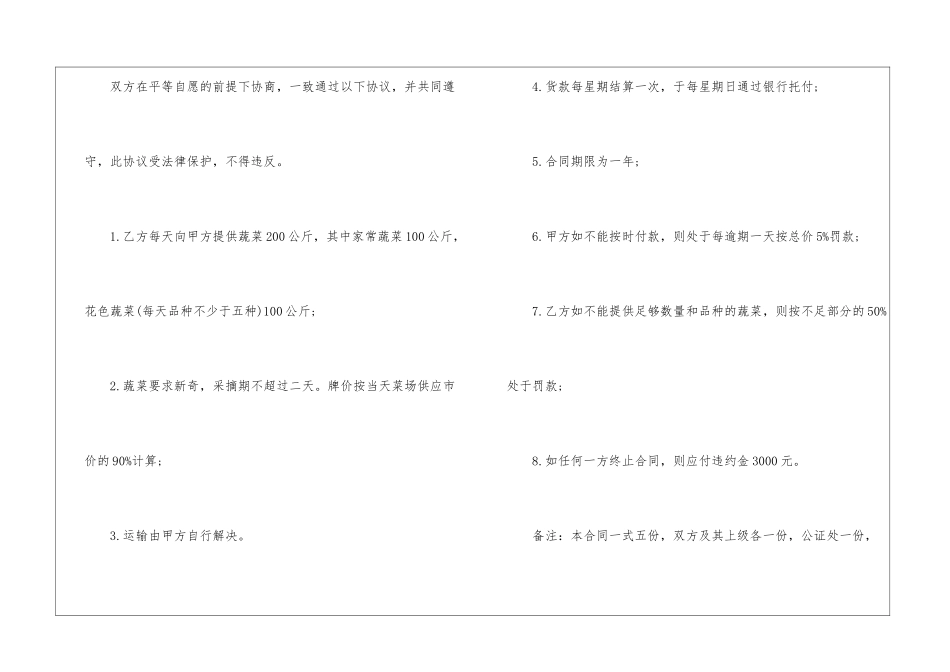 双方在平等自愿的前提下协商，一致通过以下协议，并共同遵守，此协议受法律保护，不得违反。

1.乙方每天向甲方提供蔬菜200公斤，其中家常蔬菜100公斤，花色蔬菜(每天品种不少于五种)100公斤；

2.蔬菜要求新奇，采摘期不超过二天。牌价按当天菜场供应市价的90%计算；

3.运输由甲方自行解决。

4.货款每星期结算一次，于每星期日通过银行托付；

5.合同期限为一年；

6.甲方如不能按时付款，则处于每逾期一天按总价5%罚款；

7.乙方如不能提供足够数量和品种的蔬菜，则按不足部分的50%处于罚款；

8.如任何一方终止合同，则应付违约金3000元。

备注：本合同一式五份，双方及其上级各一份，公证处一份，